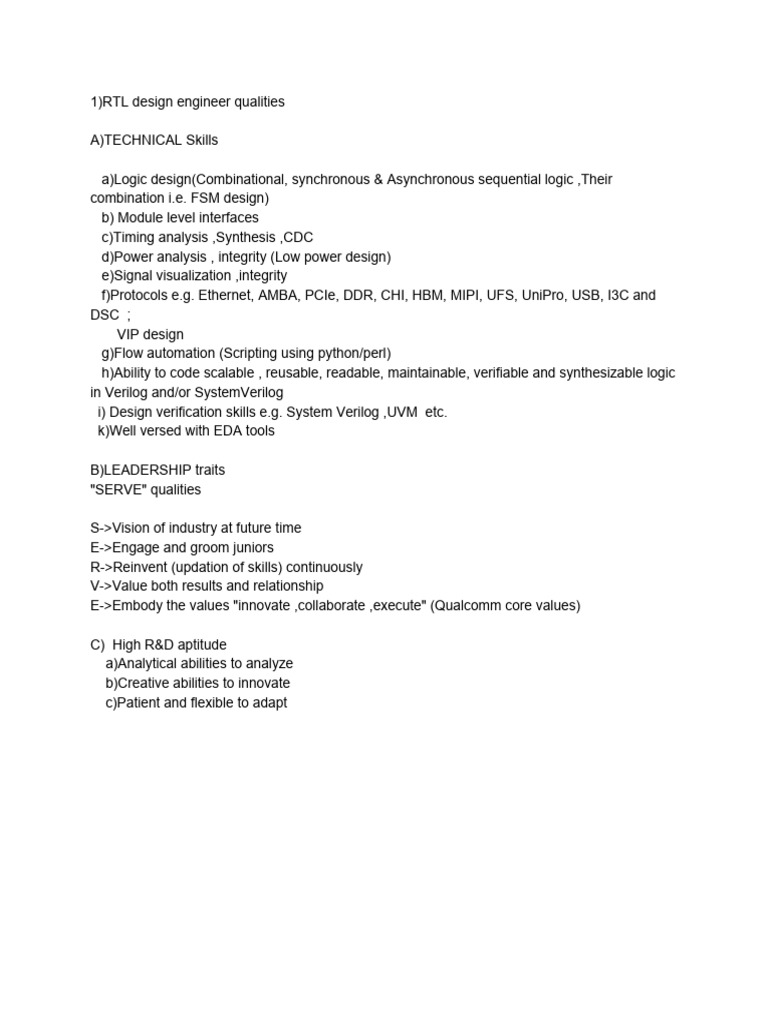 1)RTL design engineer qualities

A)TECHNICAL Skills

a)Logic design(Combinational, synchronous & Asynchronous sequential logic ,Their combination i.e. FSM design)
b) Module level interfaces
c)Timing analysis ,Synthesis ,CDC
d)Power analysis , integrity (Low power design)
e)Signal visualization ,integrity
f)Protocols e.g. Ethernet, AMBA, PCIe, DDR, CHI, HBM, MIPI, UFS, UniPro, USB, I3C and DSC ;
VIP design
g)Flow automation (Scripting using python/perl)
h)Ability to code scalable , reusable, readable, maintainable, verifiable and synthesizable logic in Verilog and/or SystemVerilog
i) Design verification skills e.g. System Verilog ,UVM etc.
k)Well versed with EDA tools

B)LEADERSHIP traits
"SERVE" qualities

S->Vision of industry at future time
E->Engage and groom juniors
R->Reinvent (updation of skills) continuously
V->Value both results and relationship
E->Embody the values "innovate ,collaborate ,execute" (Qualcomm core values)

C) High R&D aptitude
a)Analytical abilities to analyze
b)Creative abilities to innovate
c)Patient and flexible to adapt